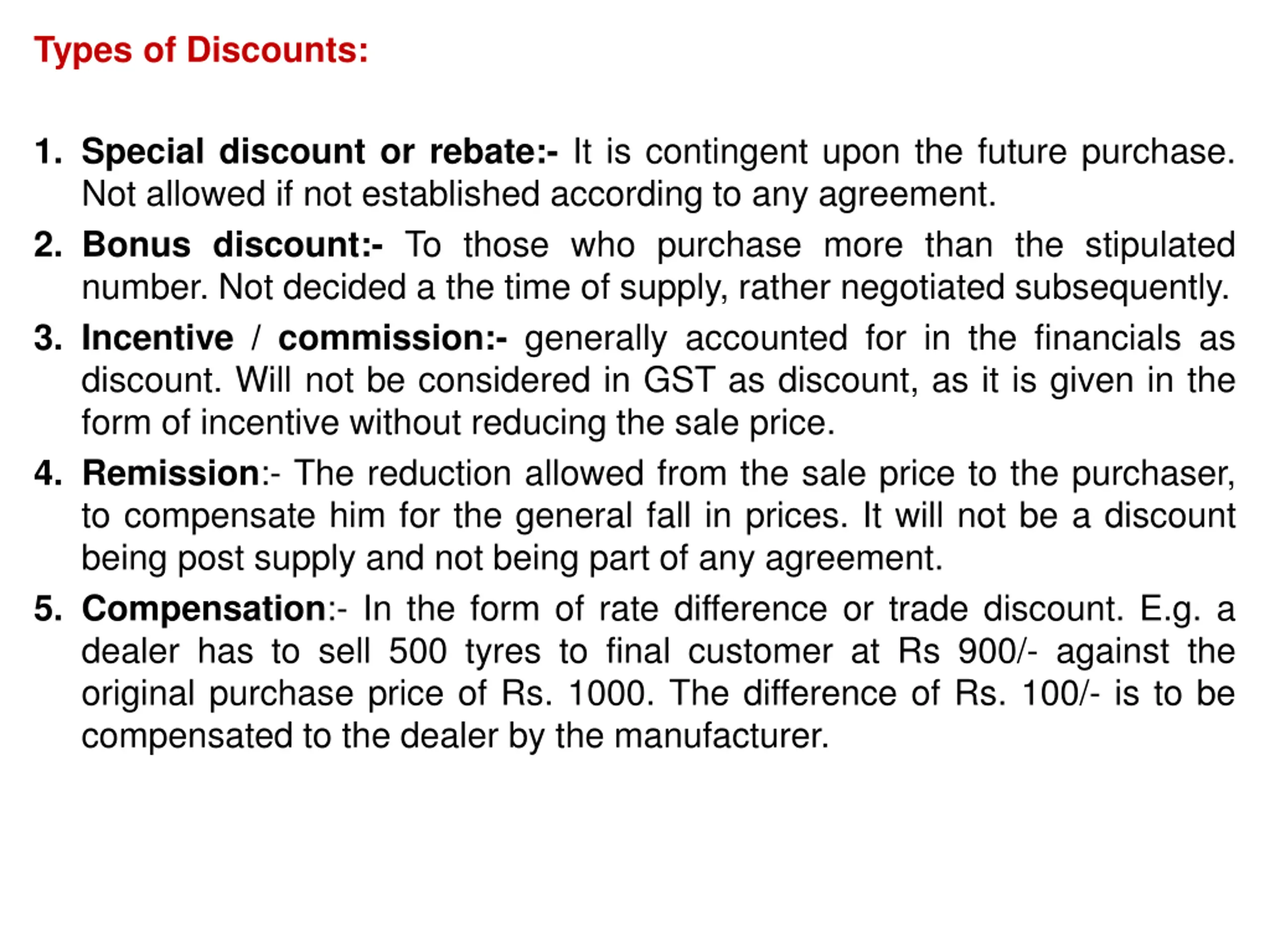 Types of Discounts:

1. Special discount or rebate:- It is contingent upon the future purchase. Not allowed if not established according to any agreement.
2. Bonus discount:- To those who purchase more than the stipulated number. Not decided a the time of supply, rather negotiated subsequently.
3. Incentive / commission:- generally accounted for in the financials as discount. Will not be considered in GST as discount, as it is given in the form of incentive without reducing the sale price.
4. Remission:- The reduction allowed from the sale price to the purchaser, to compensate him for the general fall in prices. It will not be a discount being post supply and not being part of any agreement.
5. Compensation:- In the form of rate difference or trade discount. E.g. a dealer has to sell 500 tyres to final customer at Rs 900/- against the original purchase price of Rs. 1000. The difference of Rs. 100/- is to be compensated to the dealer by the manufacturer.